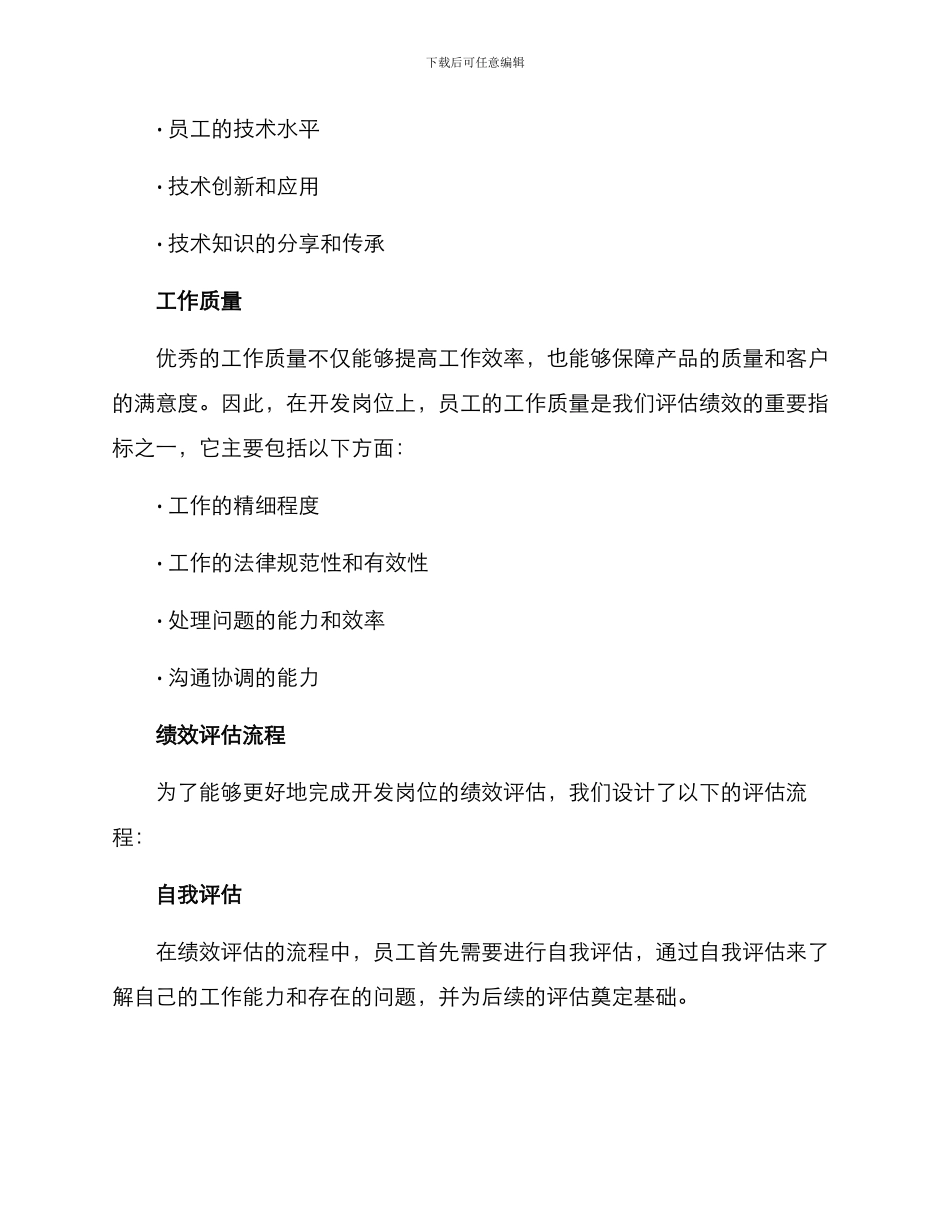 下载后可任意编辑

· 员工的技术水平

· 技术创新和应用

· 技术知识的分享和传承

工作质量

优秀的工作质量不仅能够提高工作效率，也能够保障产品的质量和客户的满意度。因此，在开发岗位上，员工的工作质量是我们评估绩效的重要指标之一，它主要包括以下方面：

· 工作的精细程度

· 工作的法律规范性和有效性

· 处理问题的能力和效率

· 沟通协调的能力

绩效评估流程

为了能够更好地完成开发岗位的绩效评估，我们设计了以下的评估流程：

自我评估

在绩效评估的流程中，员工首先需要进行自我评估，通过自我评估来了解自己的工作能力和存在的问题，并为后续的评估奠定基础。